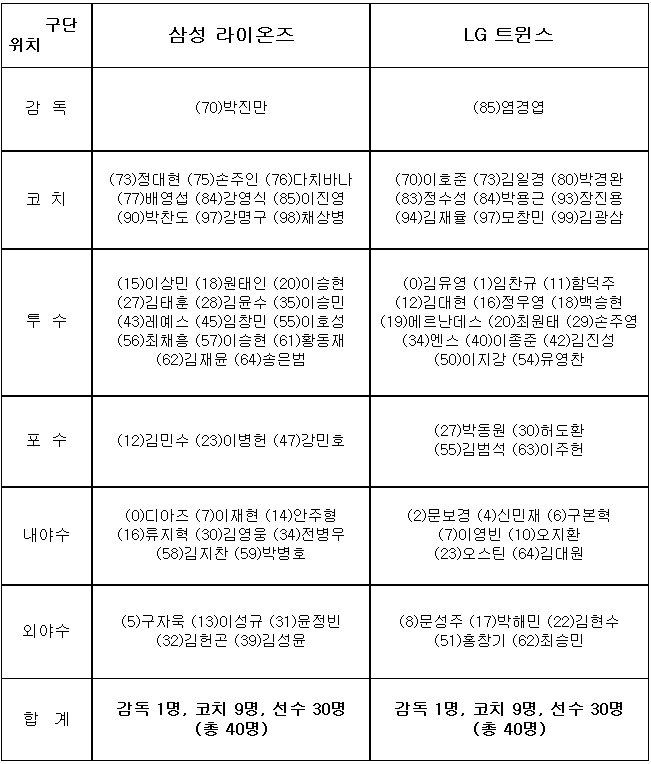 | 구단 위치 | 삼성 라이온즈 | LG 트윈스 |
|---|---|---|
| 감 독 | (70)박진만 | (85)염경엽 |
| 코 치 | (73)정대현 (75)손주인 (76)다치바나 (77)배영섭 (84)강영식 (85)이진영 (90)박찬도 (97)강명구 (98)채상병 | (70)이호준 (73)김일경 (80)박경완 (83)정수성 (84)박용근 (93)장진용 (94)김재율 (97)모창민 (99)김광삼 |
| 투 수 | (15)이상민 (18)원태인 (20)이승현 (27)김태훈 (28)김윤수 (35)이승민 (43)레예스 (45)임창민 (55)이호성 (56)최채흥 (57)이승현 (61)황동재 (62)김재윤 (64)송은범 | (0)김유영 (1)임찬규 (11)함덕주 (12)김대현 (16)정우영 (18)백승현 (19)에르난데스 (20)최원태 (29)손주영 (34)엔스 (40)이종준 (42)김진성 (50)이지강 (54)유영찬 |
| 포 수 | (12)김민수 (23)이병헌 (47)강민호 | (27)박동원 (30)허도환 (55)김범석 (63)이주헌 |
| 내야수 | (0)디아즈 (7)이재현 (14)안주형 (16)류지혁 (30)김영웅 (34)전병우 (58)김지찬 (59)박병호 | (2)문보경 (4)신민재 (6)구본혁 (7)이영빈 (10)오지환 (23)오스틴 (64)김대원 |
| 외야수 | (5)구자욱 (13)이성규 (31)윤정빈 (32)김헌곤 (39)김성윤 | (8)문성주 (17)박해민 (22)김현수 (51)홍창기 (62)최승민 |
| 합 계 | 감독 1명, 코치 9명, 선수 30명 (총 40명) | 감독 1명, 코치 9명, 선수 30명 (총 40명) |